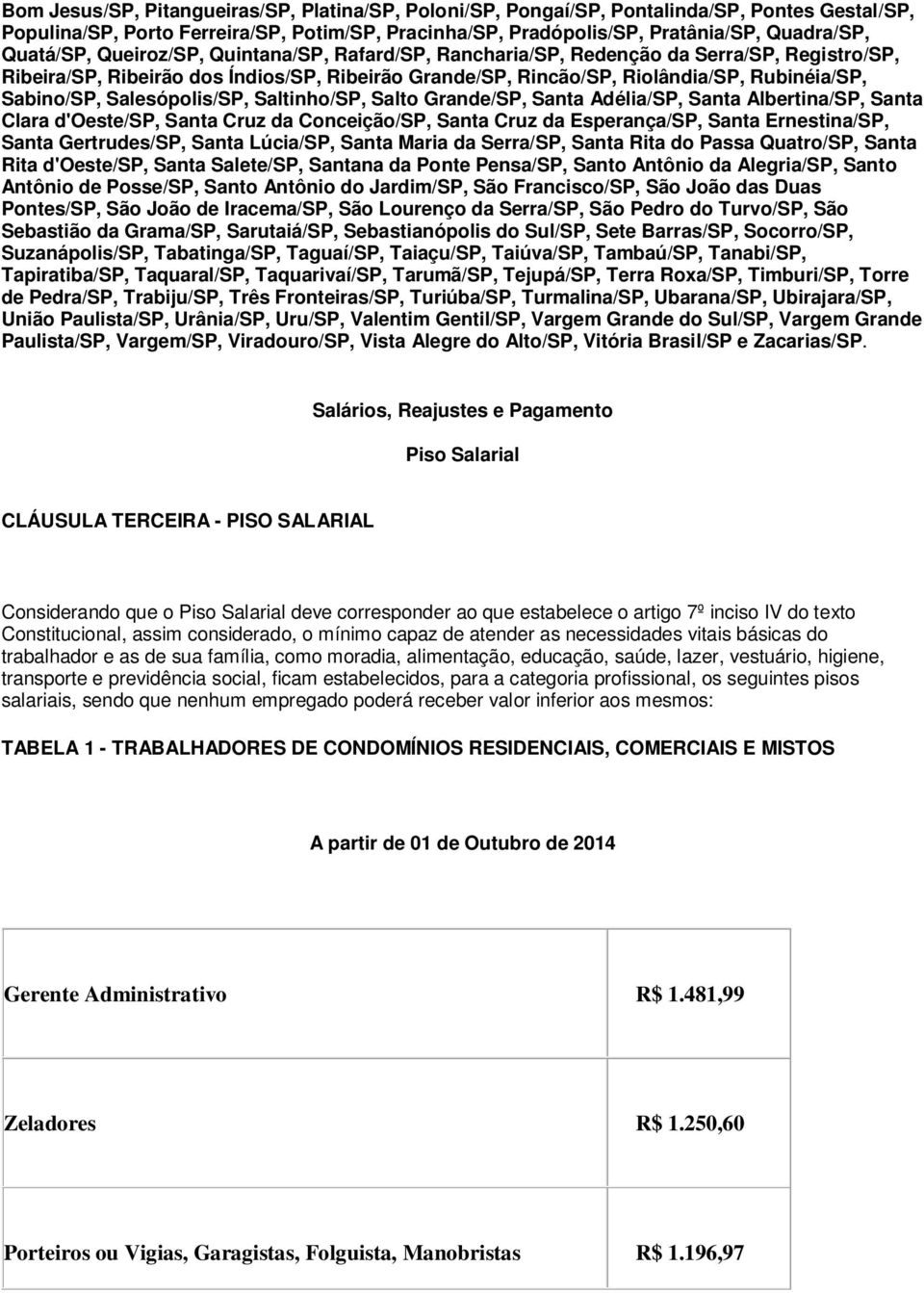 Bom Jesus/SP, Pitangueiras/SP, Platina/SP, Poloni/SP, Pongaí/SP, Pontalinda/SP, Pontes Gestal/SP, Populina/SP, Porto Ferreira/SP, Potim/SP, Pracinha/SP, Pradópolis/SP, Pratânia/SP, Quadra/SP, Quatá/SP, Queiroz/SP, Quintana/SP, Rafard/SP, Rancharia/SP, Redenção da Serra/SP, Registro/SP, Ribeira/SP, Ribeirão dos Índios/SP, Ribeirão Grande/SP, Rincão/SP, Riolândia/SP, Rubinéia/SP, Sabino/SP, Salesópolis/SP, Saltinho/SP, Salto Grande/SP, Santa Adélia/SP, Santa Albertina/SP, Santa Clara d'Oeste/SP, Santa Cruz da Conceição/SP, Santa Cruz da Esperança/SP, Santa Ernestina/SP, Santa Gertrudes/SP, Santa Lúcia/SP, Santa Maria da Serra/SP, Santa Rita do Passa Quatro/SP, Santa Rita d'Oeste/SP, Santa Salete/SP, Santana da Ponte Pensa/SP, Santo Antônio da Alegria/SP, Santo Antônio de Posse/SP, Santo Antônio do Jardim/SP, São Francisco/SP, São João das Duas Pontes/SP, São João de Iracema/SP, São Lourenço da Serra/SP, São Pedro do Turvo/SP, São Sebastião da Grama/SP, Sarutaiá/SP, Sebastianópolis do Sul/SP, Sete Barras/SP, Socorro/SP, Suzanápolis/SP, Tabatinga/SP, Taguaí/SP, Taiaçu/SP, Taiúva/SP, Tambaú/SP, Tanabi/SP, Tapiratiba/SP, Taquaral/SP, Taquarivaí/SP, Tarumã/SP, Tejupá/SP, Terra Roxa/SP, Timburi/SP, Torre de Pedra/SP, Trabiju/SP, Três Fronteiras/SP, Turiúba/SP, Turmalina/SP, Ubarana/SP, Ubirajara/SP, União Paulista/SP, Urânia/SP, Uru/SP, Valentim Gentil/SP, Vargem Grande do Sul/SP, Vargem Grande Paulista/SP, Vargem/SP, Viradouro/SP, Vista Alegre do Alto/SP, Vitória Brasil/SP e Zacarias/SP.

Salários, Reajustes e Pagamento

Piso Salarial

CLÁUSULA TERCEIRA - PISO SALARIAL

Considerando que o Piso Salarial deve corresponder ao que estabelece o artigo 7º inciso IV do texto Constitucional, assim considerado, o mínimo capaz de atender as necessidades vitais básicas do trabalhador e as de sua família, como moradia, alimentação, educação, saúde, lazer, vestuário, higiene, transporte e previdência social, ficam estabelecidos, para a categoria profissional, os seguintes pisos salariais, sendo que nenhum empregado poderá receber valor inferior aos mesmos:

TABELA 1 - TRABALHADORES DE CONDOMÍNIOS RESIDENCIAIS, COMERCIAIS E MISTOS

A partir de 01 de Outubro de 2014

| | |
|---|---|
| Gerente Administrativo | R$ 1.481,99 |
| Zeladores | R$ 1.250,60 |
| Porteiros ou Vigias, Garagistas, Folguista, Manobristas | R$ 1.196,97 |